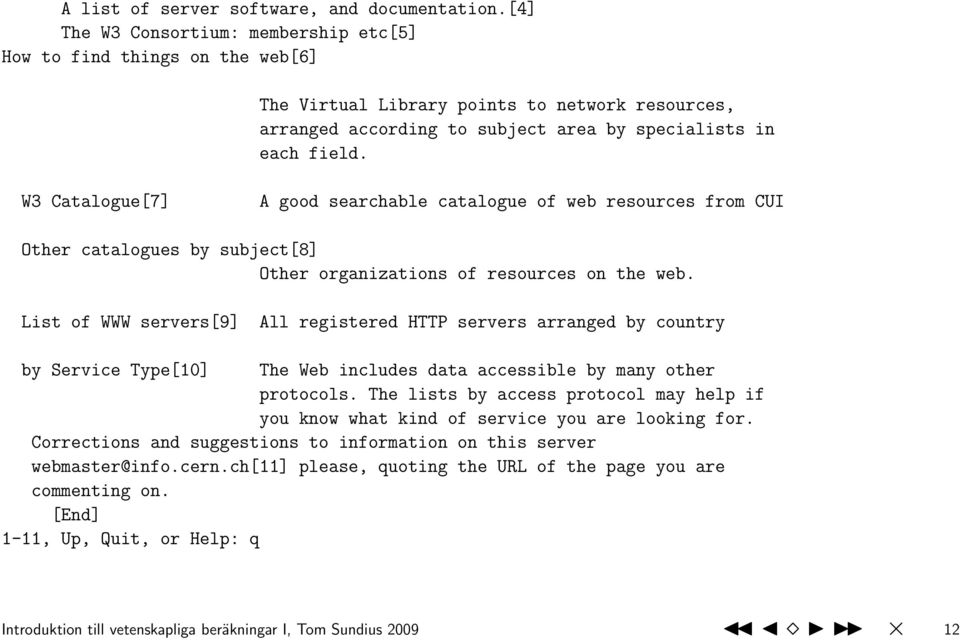 A list of server software, and documentation.[4]
The W3 Consortium: membership etc[5]
How to find things on the web[6]

The Virtual Library points to network resources, arranged according to subject area by specialists in each field.

W3 Catalogue[7] A good searchable catalogue of web resources from CUI

Other catalogues by subject[8]
Other organizations of resources on the web.

List of WWW servers[9] All registered HTTP servers arranged by country

by Service Type[10] The Web includes data accessible by many other protocols. The lists by access protocol may help if you know what kind of service you are looking for.
Corrections and suggestions to information on this server webmaster@info.cern.ch[11] please, quoting the URL of the page you are commenting on.
[End]
1-11, Up, Quit, or Help: q

Introduktion till vetenskapliga beräkningar I, Tom Sundius 2009 12